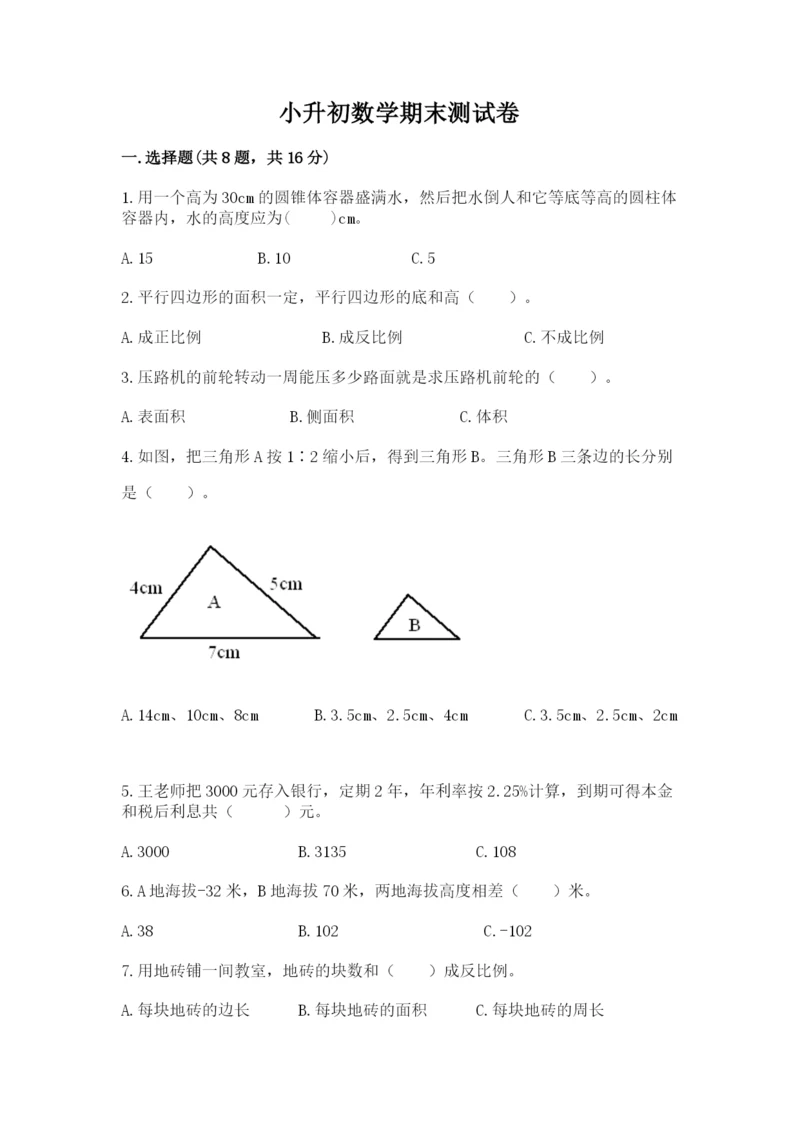 小升初数学期末测试卷

一.选择题(共8题，共16分)

1.用一个高为30cm的圆锥体容器盛满水，然后把水倒人和它等底等高的圆柱体容器内，水的高度应为(　　)cm。

A.15　　B.10　　C.5

2.平行四边形的面积一定，平行四边形的底和高（　　）。

A.成正比例　　B.成反比例　　C.不成比例

3.压路机的前轮转动一周能压多少路面就是求压路机前轮的（　　）。

A.表面积　　B.侧面积　　C.体积

4.如图，把三角形A按1∶2缩小后，得到三角形B。三角形B三条边的长分别是（　　）。

4cm
5cm
A
7cm
B

A.14cm、10cm、8cm　　B.3.5cm、2.5cm、4cm　　C.3.5cm、2.5cm、2cm

5.王老师把3000元存入银行，定期2年，年利率按2.25%计算，到期可得本金和税后利息共（　　）元。

A.3000　　B.3135　　C.108

6.A地海拔-32米，B地海拔70米，两地海拔高度相差（　　）米。

A.38　　B.102　　C.-102

7.用地砖铺一间教室，地砖的块数和（　　）成反比例。

A.每块地砖的边长　　B.每块地砖的面积　　C.每块地砖的周长